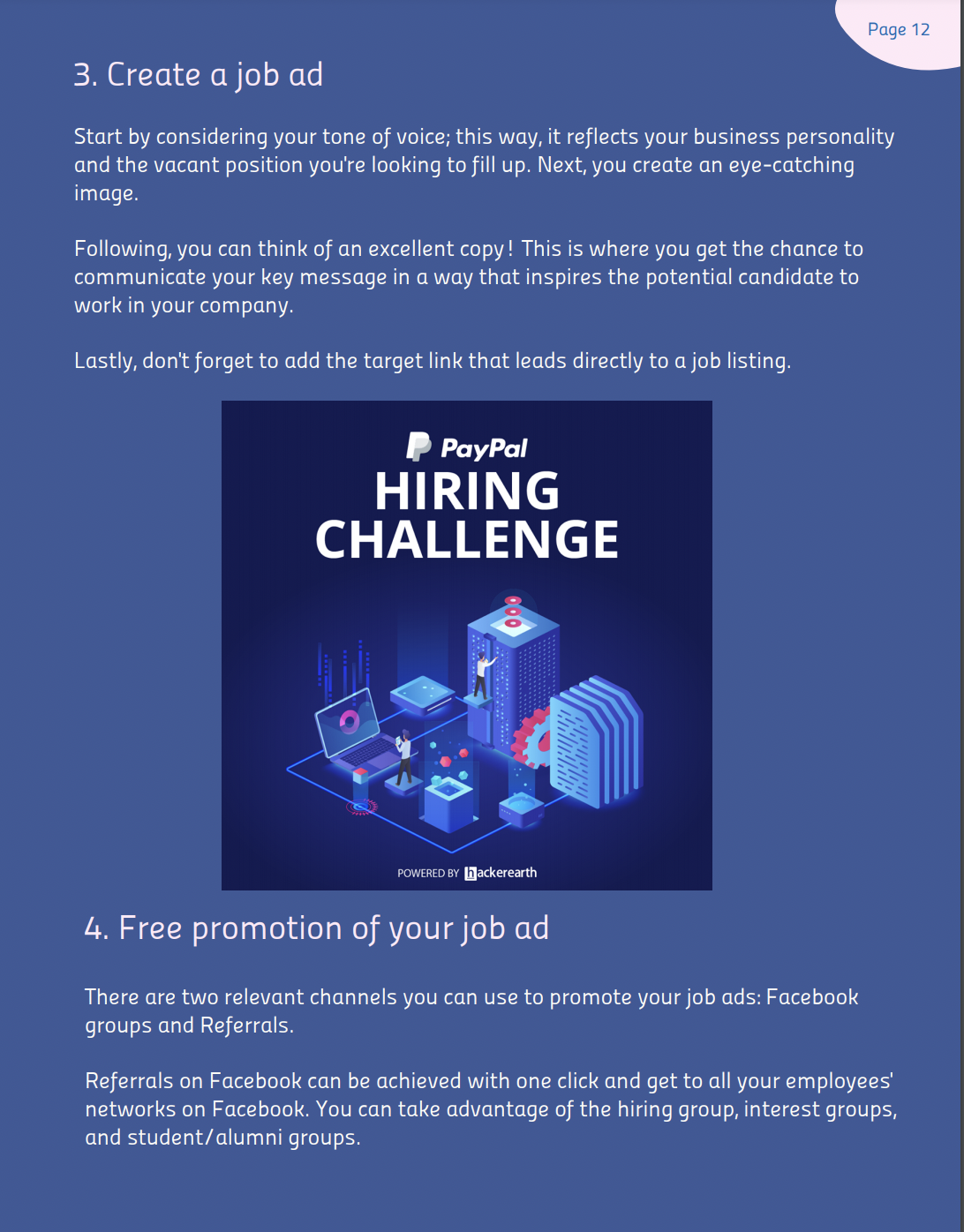 Page 12

3. Create a job ad

Start by considering your tone of voice; this way, it reflects your business personality and the vacant position you're looking to fill up. Next, you create an eye-catching image.

Following, you can think of an excellent copy! This is where you get the chance to communicate your key message in a way that inspires the potential candidate to work in your company.

Lastly, don't forget to add the target link that leads directly to a job listing.

PayPal
HIRING CHALLENGE

POWERED BY hackerearth

4. Free promotion of your job ad

There are two relevant channels you can use to promote your job ads: Facebook groups and Referrals.

Referrals on Facebook can be achieved with one click and get to all your employees' networks on Facebook. You can take advantage of the hiring group, interest groups, and student/alumni groups.